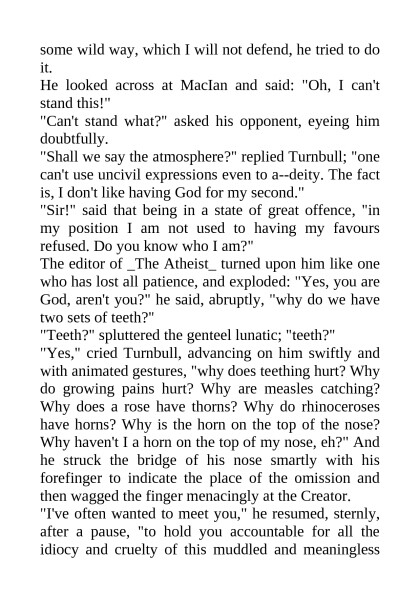 some wild way, which I will not defend, he tried to do it.

He looked across at MacIan and said: "Oh, I can't stand this!"

"Can't stand what?" asked his opponent, eyeing him doubtfully.

"Shall we say the atmosphere?" replied Turnbull; "one can't use uncivil expressions even to a--deity. The fact is, I don't like having God for my second."

"Sir!" said that being in a state of great offence, "in my position I am not used to having my favours refused. Do you know who I am?"

The editor of _The Atheist_ turned upon him like one who has lost all patience, and exploded: "Yes, you are God, aren't you?" he said, abruptly, "why do we have two sets of teeth?"

"Teeth?" spluttered the genteel lunatic; "teeth?"

"Yes," cried Turnbull, advancing on him swiftly and with animated gestures, "why does teething hurt? Why do growing pains hurt? Why are measles catching? Why does a rose have thorns? Why do rhinoceroses have horns? Why is the horn on the top of the nose? Why haven't I a horn on the top of my nose, eh?" And he struck the bridge of his nose smartly with his forefinger to indicate the place of the omission and then wagged the finger menacingly at the Creator.

"I've often wanted to meet you," he resumed, sternly, after a pause, "to hold you accountable for all the idiocy and cruelty of this muddled and meaningless